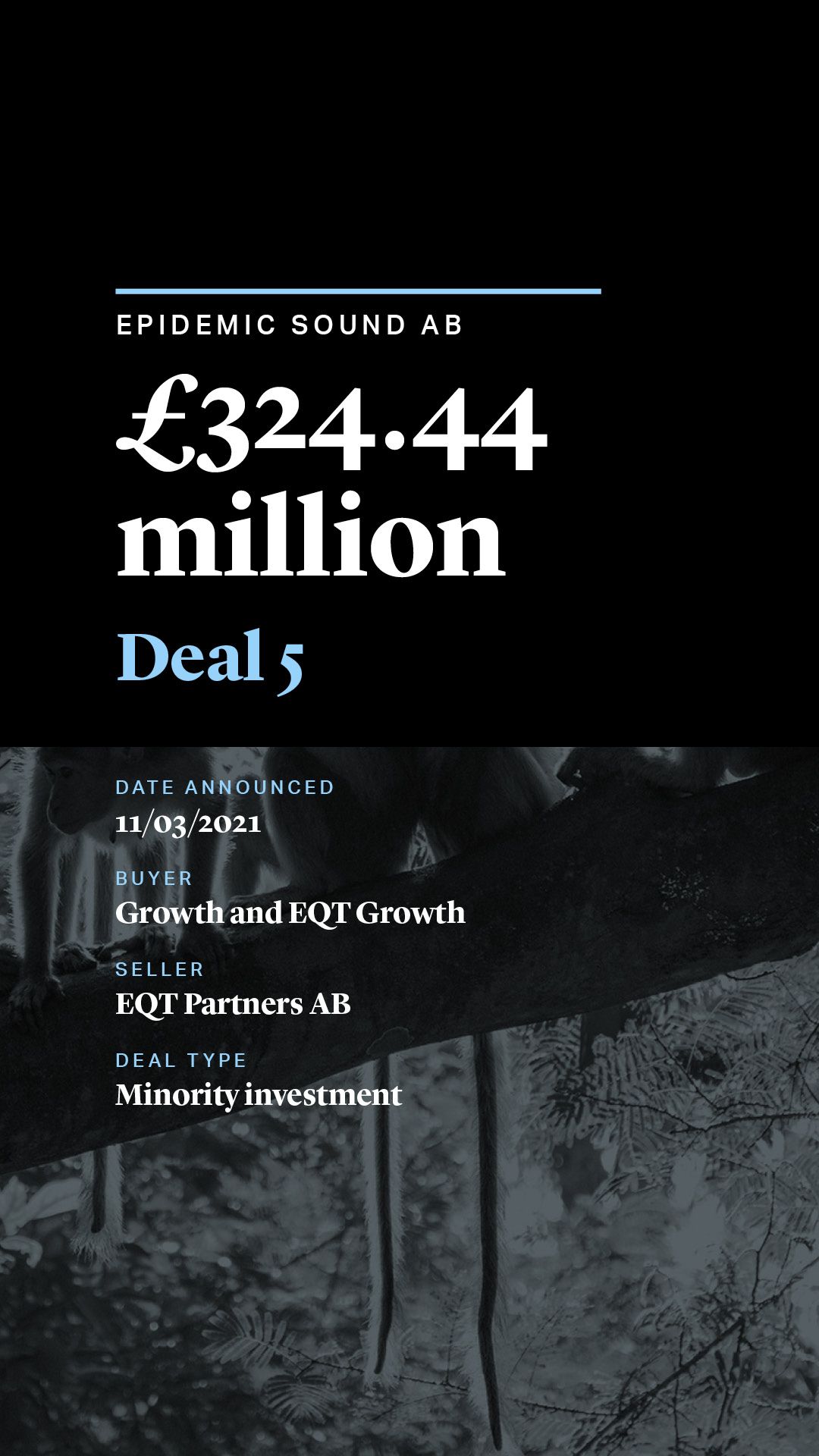 EPIDEMIC SOUND AB

£324.44 million

Deal 5

DATE ANNOUNCED
11/03/2021

BUYER
Growth and EQT Growth

SELLER
EQT Partners AB

DEAL TYPE
Minority investment